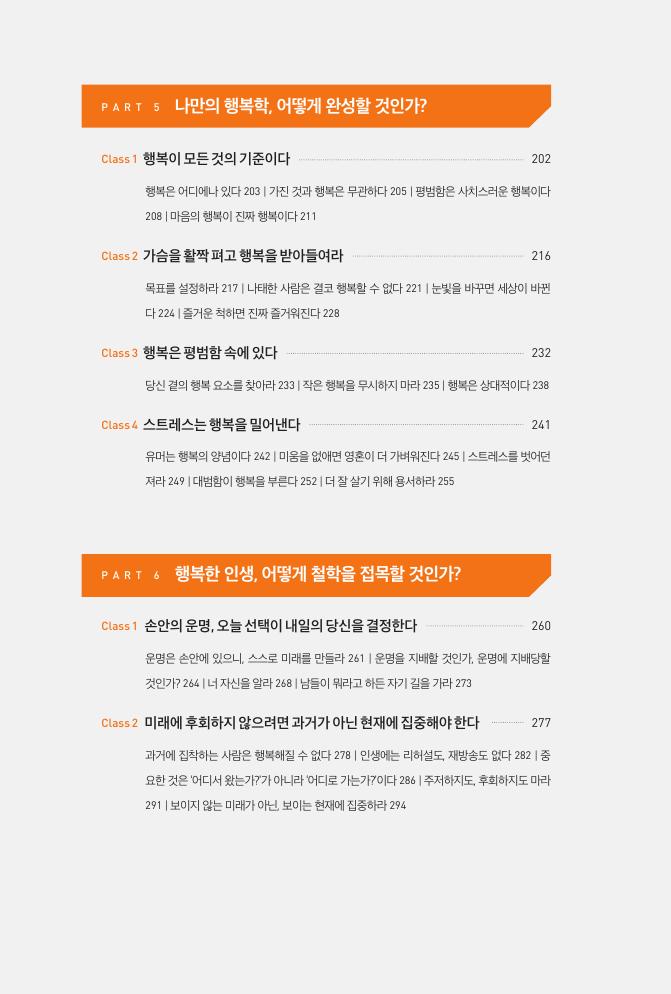 PART 5 나만의 행복학, 어떻게 완성할 것인가?

Class 1 행복이 모든 것의 기준이다 202

행복은 어디에나 있다 203 | 가진 것과 행복은 무관하다 205 | 평범함은 사치스러운 행복이다 208 | 마음의 행복이 진짜 행복이다 211

Class 2 가슴을 활짝 펴고 행복을 받아들여라 216

목표를 설정하라 217 | 나태한 사람은 결코 행복할 수 없다 221 | 눈빛을 바꾸면 세상이 바뀐다 224 | 즐거운 척하면 진짜 즐거워진다 228

Class 3 행복은 평범함 속에 있다 232

당신 곁의 행복 요소를 찾아라 233 | 작은 행복을 무시하지 마라 235 | 행복은 상대적이다 238

Class 4 스트레스는 행복을 밀어낸다 241

유머는 행복의 양념이다 242 | 미움을 없애면 영혼이 더 가벼워진다 245 | 스트레스를 벗어던져라 249 | 대범함이 행복을 부른다 252 | 더 잘 살기 위해 용서하라 255

PART 6 행복한 인생, 어떻게 철학을 접목할 것인가?

Class 1 손안의 운명, 오늘 선택이 내일의 당신을 결정한다 260

운명은 손안에 있으니, 스스로 미래를 만들라 261 | 운명을 지배할 것인가, 운명에 지배당할 것인가? 264 | 너 자신을 알라 268 | 남들이 뭐라고 하든 자기 길을 가라 273

Class 2 미래에 후회하지 않으려면 과거가 아닌 현재에 집중해야 한다 277

과거에 집착하는 사람은 행복해질 수 없다 278 | 인생에는 리허설도, 재방송도 없다 282 | 중요한 것은 '어디서 왔는가?'가 아니라 '어디로 가는가?'이다 286 | 주저하지도, 후회하지도 마라 291 | 보이지 않는 미래가 아닌, 보이는 현재에 집중하라 294